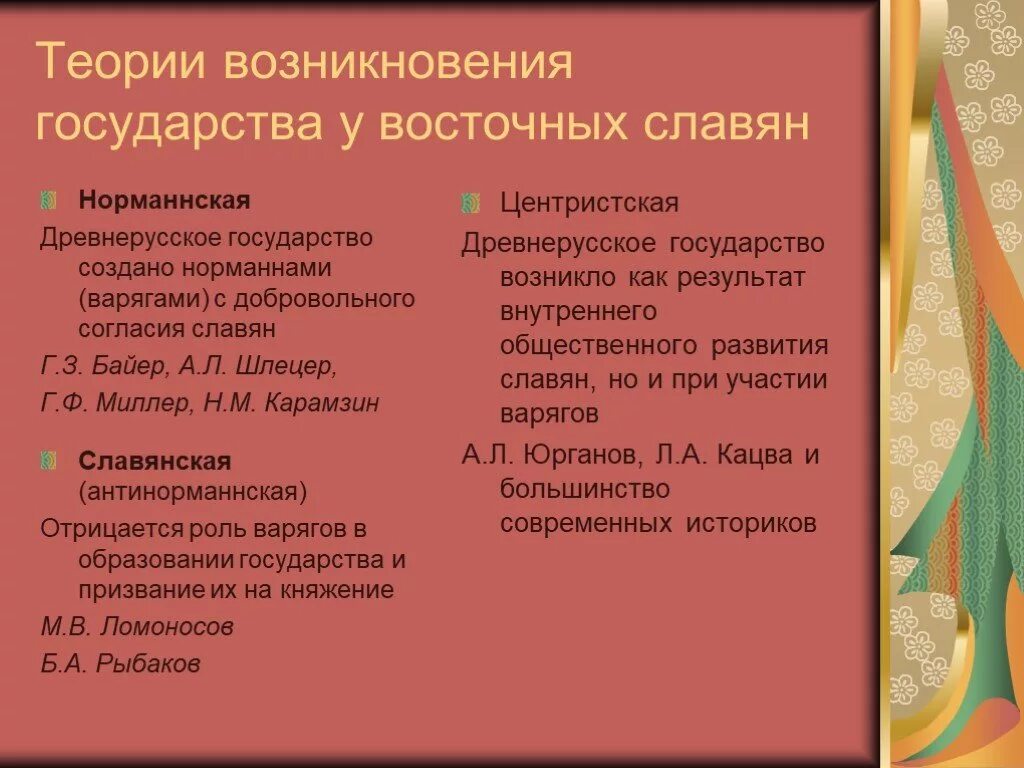 Теории возникновения государства у восточных славян

Норманнская

Древнерусское государство создано норманнами (варягами) с добровольного согласия славян

Г.З. Байер, А.Л. Шлецер,

Г.Ф. Миллер, Н.М. Карамзин

Славянская (антинорманнская)

Отрицается роль варягов в образовании государства и призвание их на княжение

М.В. Ломоносов

Б.А. Рыбаков

Центристская

Древнерусское государство возникло как результат внутреннего общественного развития славян, но и при участии варягов

А.Л. Юрганов, Л.А. Кацва и большинство современных историков